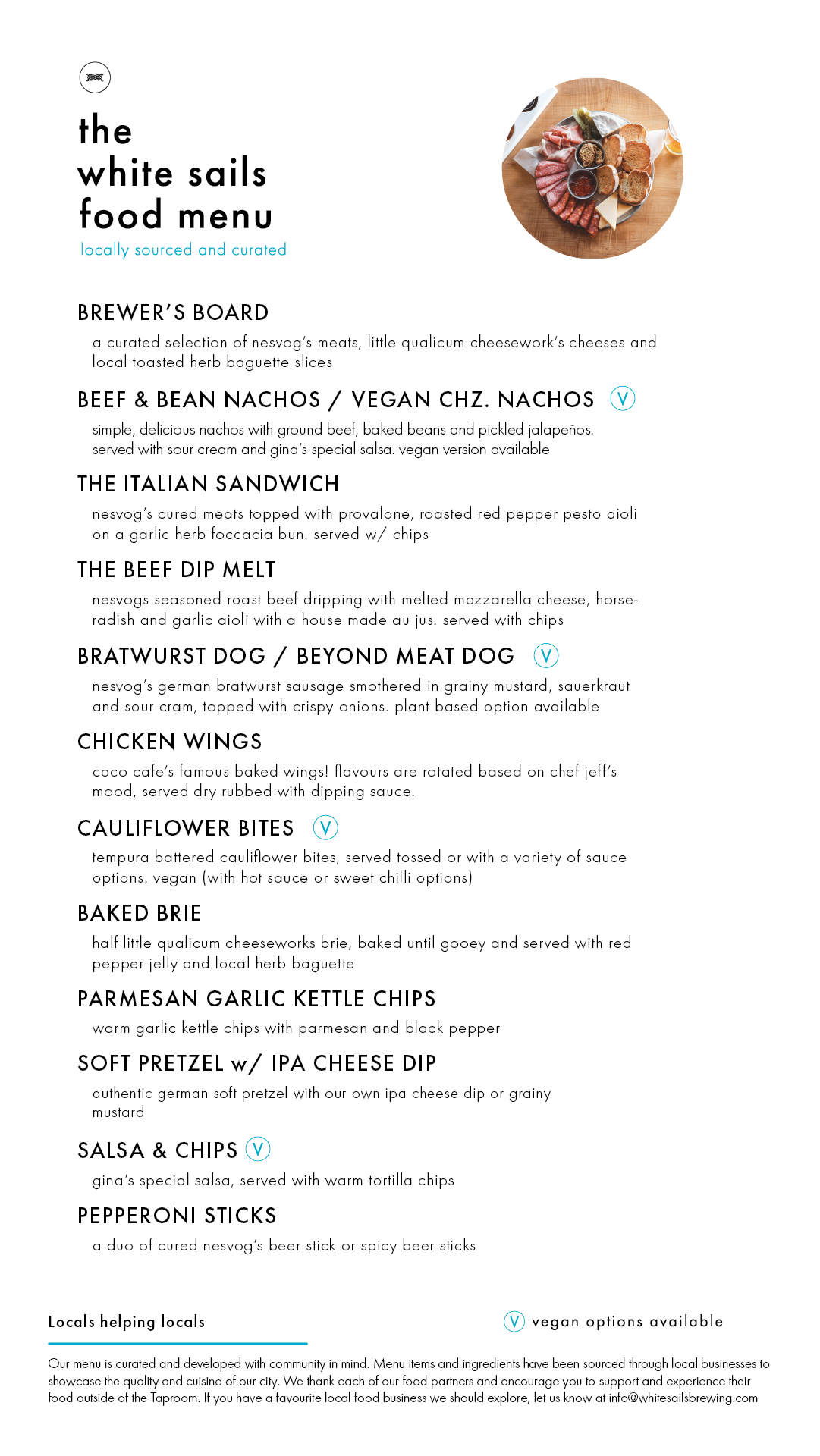 the
white sails
food menu
locally sourced and curated

BREWER'S BOARD

a curated selection of nesvog's meats, little qualicum cheesework's cheeses and local toasted herb baguette slices

BEEF & BEAN NACHOS / VEGAN CHZ. NACHOS V

simple, delicious nachos with ground beef, baked beans and pickled jalapeños. served with sour cream and gina's special salsa. vegan version available

THE ITALIAN SANDWICH

nesvog's cured meats topped with provalone, roasted red pepper pesto aioli on a garlic herb foccacia bun. served w/ chips

THE BEEF DIP MELT

nesvogs seasoned roast beef dripping with melted mozzarella cheese, horseradish and garlic aioli with a house made au jus. served with chips

BRATWURST DOG / BEYOND MEAT DOG V

nesvog's german bratwurst sausage smothered in grainy mustard, sauerkraut and sour cram, topped with crispy onions. plant based option available

CHICKEN WINGS

coco cafe's famous baked wings! flavours are rotated based on chef jeff's mood, served dry rubbed with dipping sauce.

CAULIFLOWER BITES V

tempura battered cauliflower bites, served tossed or with a variety of sauce options. vegan (with hot sauce or sweet chilli options)

BAKED BRIE

half little qualicum cheeseworks brie, baked until gooey and served with red pepper jelly and local herb baguette

PARMESAN GARLIC KETTLE CHIPS

warm garlic kettle chips with parmesan and black pepper

SOFT PRETZEL w/ IPA CHEESE DIP

authentic german soft pretzel with our own ipa cheese dip or grainy mustard

SALSA & CHIPS V

gina's special salsa, served with warm tortilla chips

PEPPERONI STICKS

a duo of cured nesvog's beer stick or spicy beer sticks

Locals helping locals

V vegan options available

Our menu is curated and developed with community in mind. Menu items and ingredients have been sourced through local businesses to showcase the quality and cuisine of our city. We thank each of our food partners and encourage you to support and experience their food outside of the Taproom. If you have a favourite local food business we should explore, let us know at info@whitesailsbrewing.com